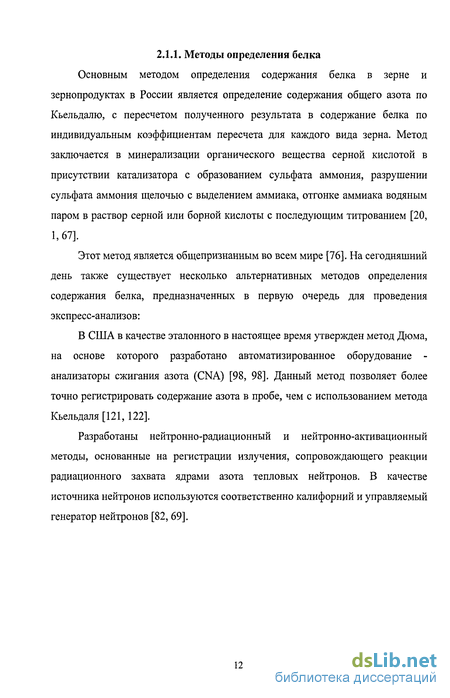 2.1.1. Методы определения белка

Основным методом определения содержания белка в зерне и зернопродуктах в России является определение содержания общего азота по Кьельдалю, с пересчетом полученного результата в содержание белка по индивидуальным коэффициентам пересчета для каждого вида зерна. Метод заключается в минерализации органического вещества серной кислотой в присутствии катализатора с образованием сульфата аммония, разрушении сульфата аммония щелочью с выделением аммиака, отгонке аммиака водяным паром в раствор серной или борной кислоты с последующим титрованием [20, 1, 67].

Этот метод является общепризнанным во всем мире [76]. На сегодняшний день также существует несколько альтернативных методов определения содержания белка, предназначенных в первую очередь для проведения экспресс-анализов:

В США в качестве эталонного в настоящее время утвержден метод Дюма, на основе которого разработано автоматизированное оборудование - анализаторы сжигания азота (CNA) [98, 98]. Данный метод позволяет более точно регистрировать содержание азота в пробе, чем с использованием метода Кьельдаля [121, 122].

Разработаны нейтронно-радиационный и нейтронно-активационный методы, основанные на регистрации излучения, сопровождающего реакции радиационного захвата ядрами азота тепловых нейтронов. В качестве источника нейтронов используются соответственно калифорний и управляемый генератор нейтронов [82, 69].

12

dsLib.net
библиотека диссертаций